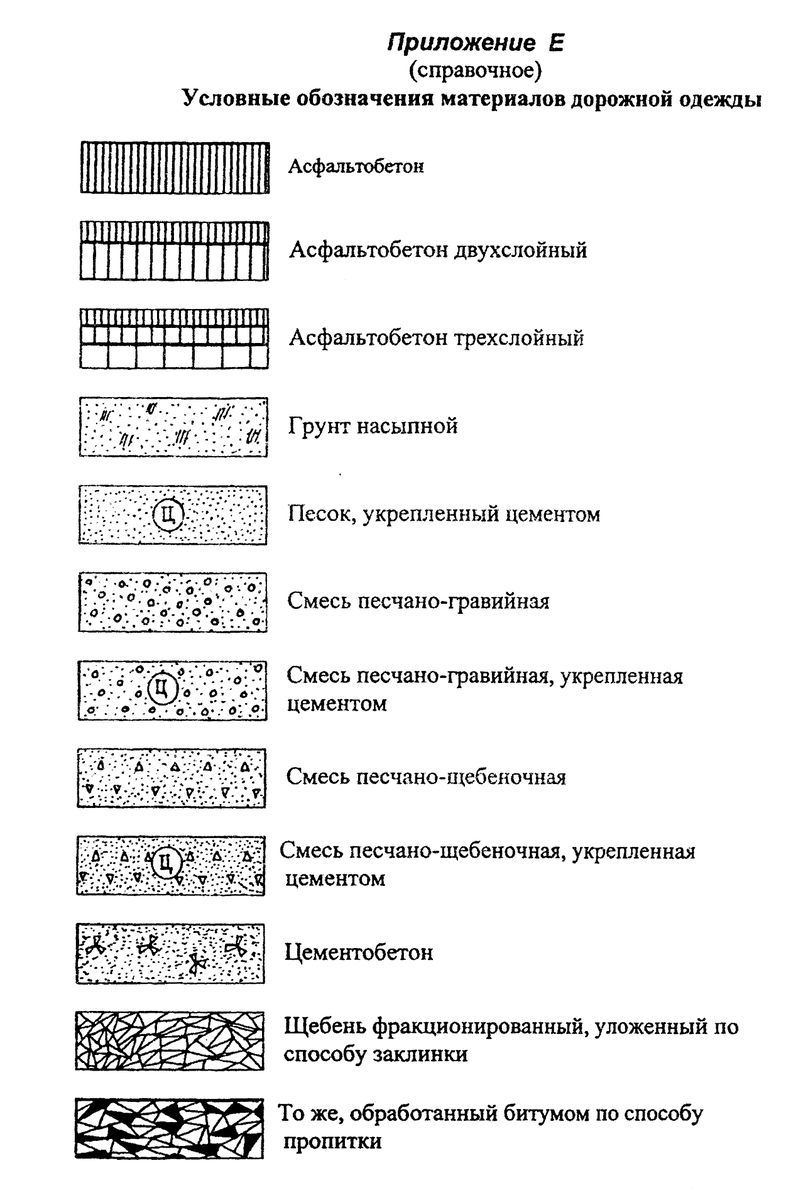 Приложение Е
(справочное)
Условные обозначения материалов дорожной одежды

Асфальтобетон

Асфальтобетон двухслойный

Асфальтобетон трехслойный

Грунт насыпной

Ц

Песок, укрепленный цементом

Смесь песчано-гравийная

Ц

Смесь песчано-гравийная, укрепленная цементом

Смесь песчано-щебеночная

Ц

Смесь песчано-щебеночная, укрепленная цементом

Цементобетон

Щебень фракционированный, уложенный по способу заклинки

То же, обработанный битумом по способу пропитки